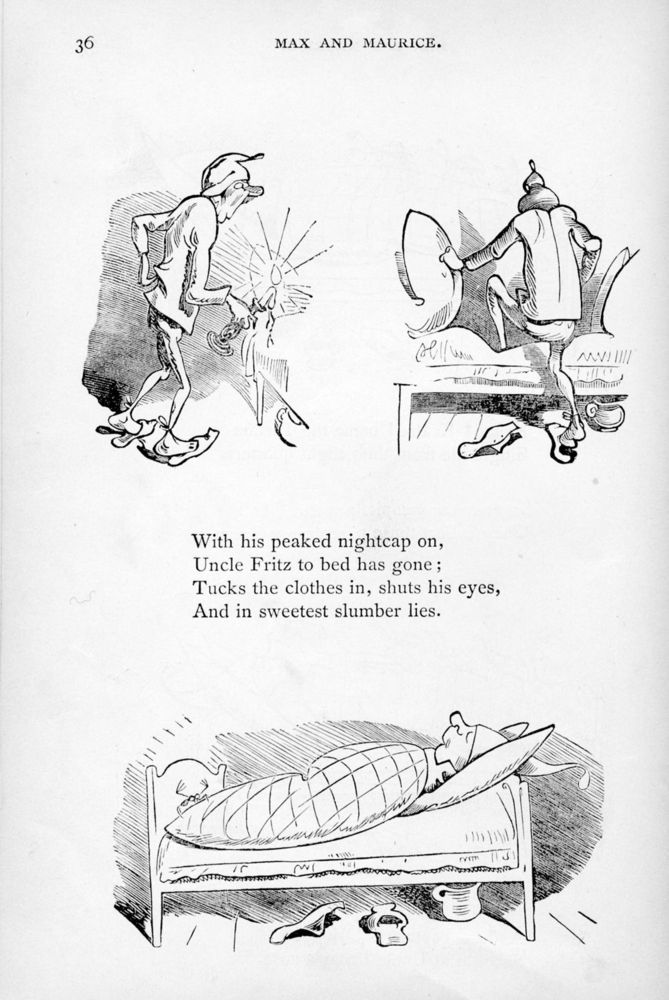 36

MAX AND MAURICE.

With his peaked nightcap on,
Uncle Fritz to bed has gone;
Tucks the clothes in, shuts his eyes,
And in sweetest slumber lies.